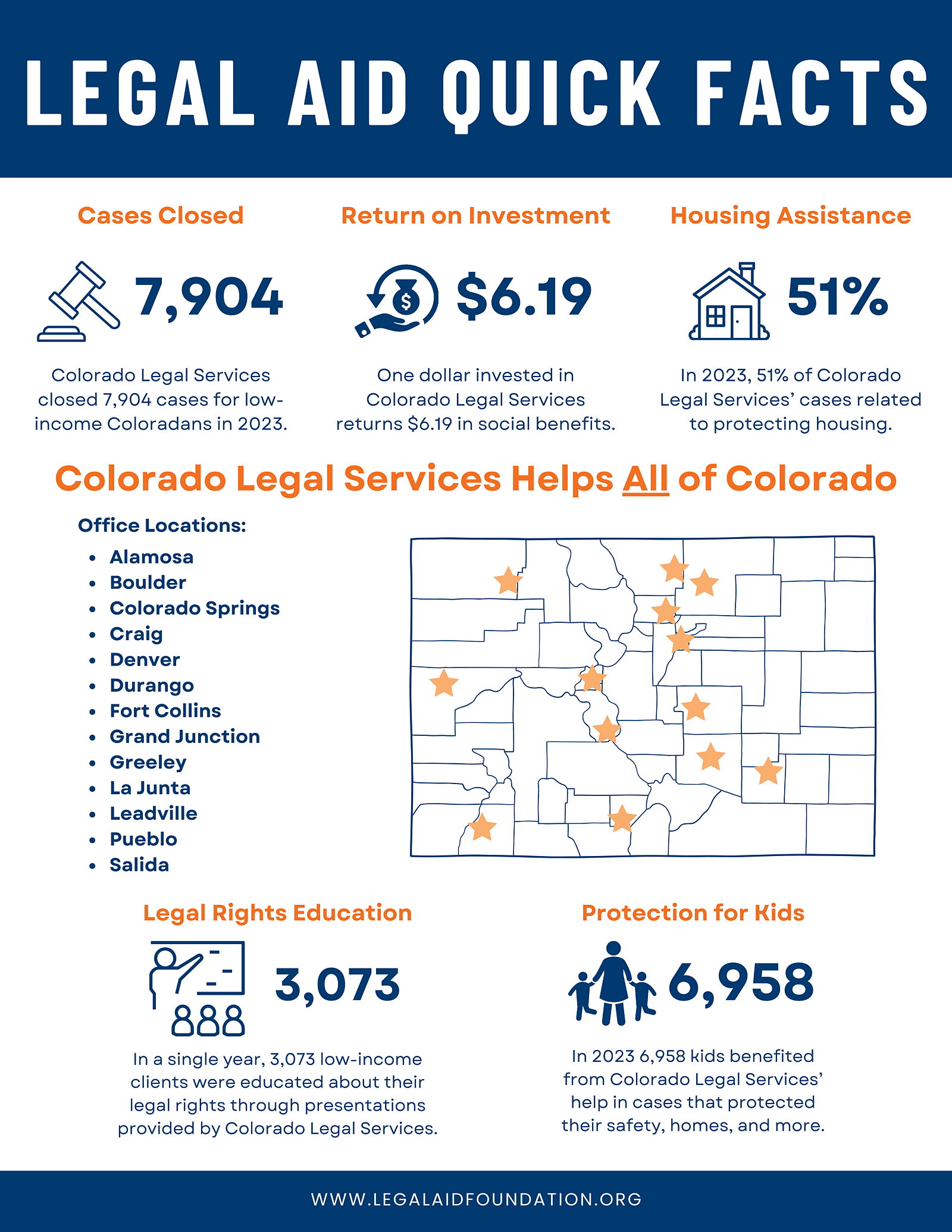 LEGAL AID QUICK FACTS

Cases Closed

7,904

Colorado Legal Services closed 7,904 cases for low-income Coloradans in 2023.

Return on Investment

$6.19

One dollar invested in Colorado Legal Services returns $6.19 in social benefits.

Housing Assistance

51%

In 2023, 51% of Colorado Legal Services' cases related to protecting housing.

Colorado Legal Services Helps All of Colorado

Office Locations:

- Alamosa
- Boulder
- Colorado Springs
- Craig
- Denver
- Durango
- Fort Collins
- Grand Junction
- Greeley
- La Junta
- Leadville
- Pueblo
- Salida

Legal Rights Education

3,073

In a single year, 3,073 low-income clients were educated about their legal rights through presentations provided by Colorado Legal Services.

Protection for Kids

6,958

In 2023 6,958 kids benefited from Colorado Legal Services' help in cases that protected their safety, homes, and more.

WWW.LEGALAIDFOUNDATION.ORG